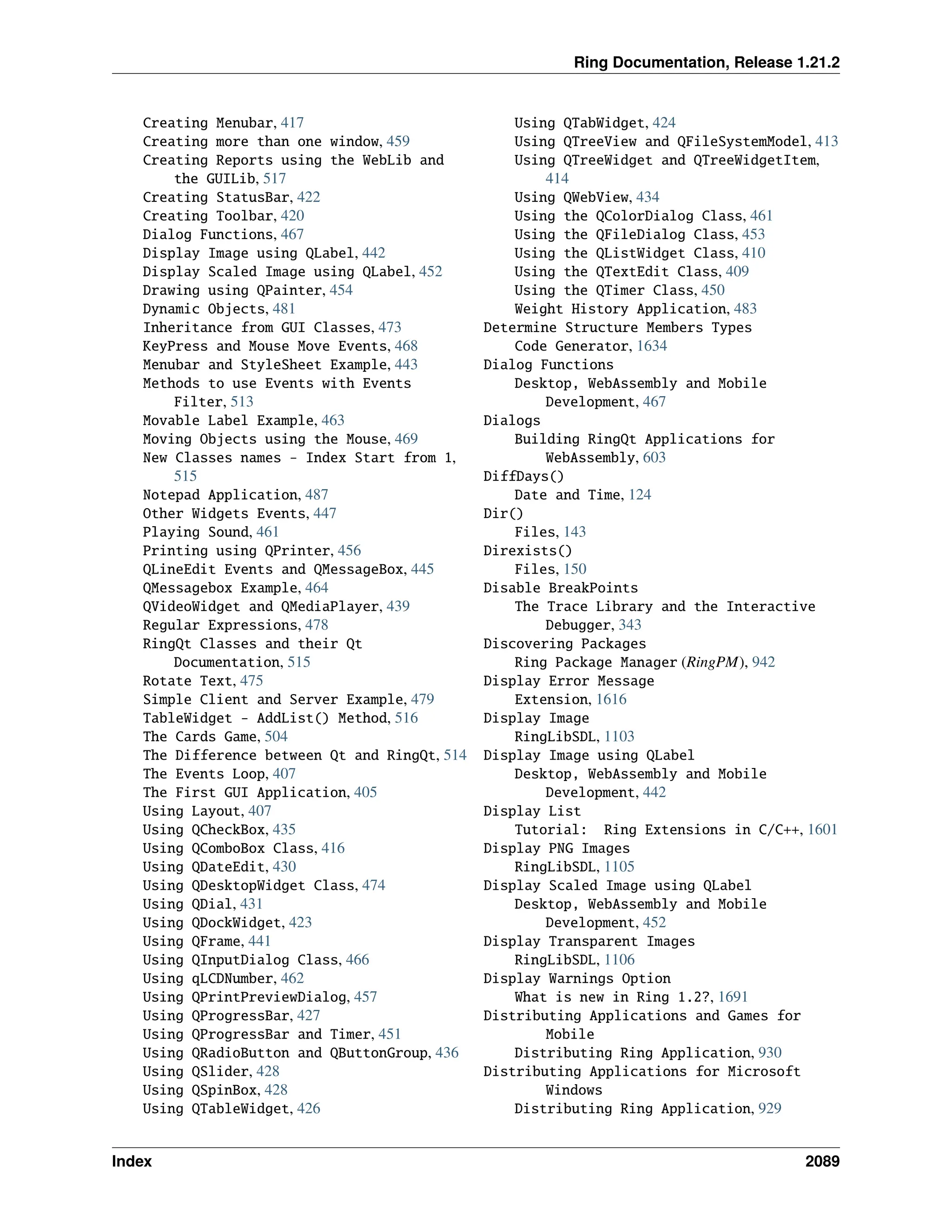 Ring Documentation, Release 1.21.2

Creating Menubar, 417
Creating more than one window, 459
Creating Reports using the WebLib and the GUILib, 517
Creating StatusBar, 422
Creating Toolbar, 420
Dialog Functions, 467
Display Image using QLabel, 442
Display Scaled Image using QLabel, 452
Drawing using QPainter, 454
Dynamic Objects, 481
Inheritance from GUI Classes, 473
KeyPress and Mouse Move Events, 468
Menubar and StyleSheet Example, 443
Methods to use Events with Events Filter, 513
Movable Label Example, 463
Moving Objects using the Mouse, 469
New Classes names - Index Start from 1, 515
Notepad Application, 487
Other Widgets Events, 447
Playing Sound, 461
Printing using QPrinter, 456
QLineEdit Events and QMessageBox, 445
QMessagebox Example, 464
QVideoWidget and QMediaPlayer, 439
Regular Expressions, 478
RingQt Classes and their Qt Documentation, 515
Rotate Text, 475
Simple Client and Server Example, 479
TableWidget - AddList() Method, 516
The Cards Game, 504
The Difference between Qt and RingQt, 514
The Events Loop, 407
The First GUI Application, 405
Using Layout, 407
Using QCheckBox, 435
Using QComboBox Class, 416
Using QDateEdit, 430
Using QDesktopWidget Class, 474
Using QDial, 431
Using QDockWidget, 423
Using QFrame, 441
Using QInputDialog Class, 466
Using qLCDNumber, 462
Using QPrintPreviewDialog, 457
Using QProgressBar, 427
Using QProgressBar and Timer, 451
Using QRadioButton and QButtonGroup, 436
Using QSlider, 428
Using QSpinBox, 428
Using QTableWidget, 426
Using QTabWidget, 424
Using QTreeView and QFileSystemModel, 413
Using QTreeWidget and QTreeWidgetItem, 414
Using QWebView, 434
Using the QColorDialog Class, 461
Using the QFileDialog Class, 453
Using the QListWidget Class, 410
Using the QTextEdit Class, 409
Using the QTimer Class, 450
Weight History Application, 483
Determine Structure Members Types
Code Generator, 1634
Dialog Functions
Desktop, WebAssembly and Mobile Development, 467
Dialogs
Building RingQt Applications for WebAssembly, 603
DiffDays()
Date and Time, 124
Dir()
Files, 143
Direxists()
Files, 150
Disable BreakPoints
The Trace Library and the Interactive Debugger, 343
Discovering Packages
Ring Package Manager (RingPM), 942
Display Error Message
Extension, 1616
Display Image
RingLibSDL, 1103
Display Image using QLabel
Desktop, WebAssembly and Mobile Development, 442
Display List
Tutorial: Ring Extensions in C/C++, 1601
Display PNG Images
RingLibSDL, 1105
Display Scaled Image using QLabel
Desktop, WebAssembly and Mobile Development, 452
Display Transparent Images
RingLibSDL, 1106
Display Warnings Option
What is new in Ring 1.2?, 1691
Distributing Applications and Games for Mobile
Distributing Ring Application, 930
Distributing Applications for Microsoft Windows
Distributing Ring Application, 929

Index 2089